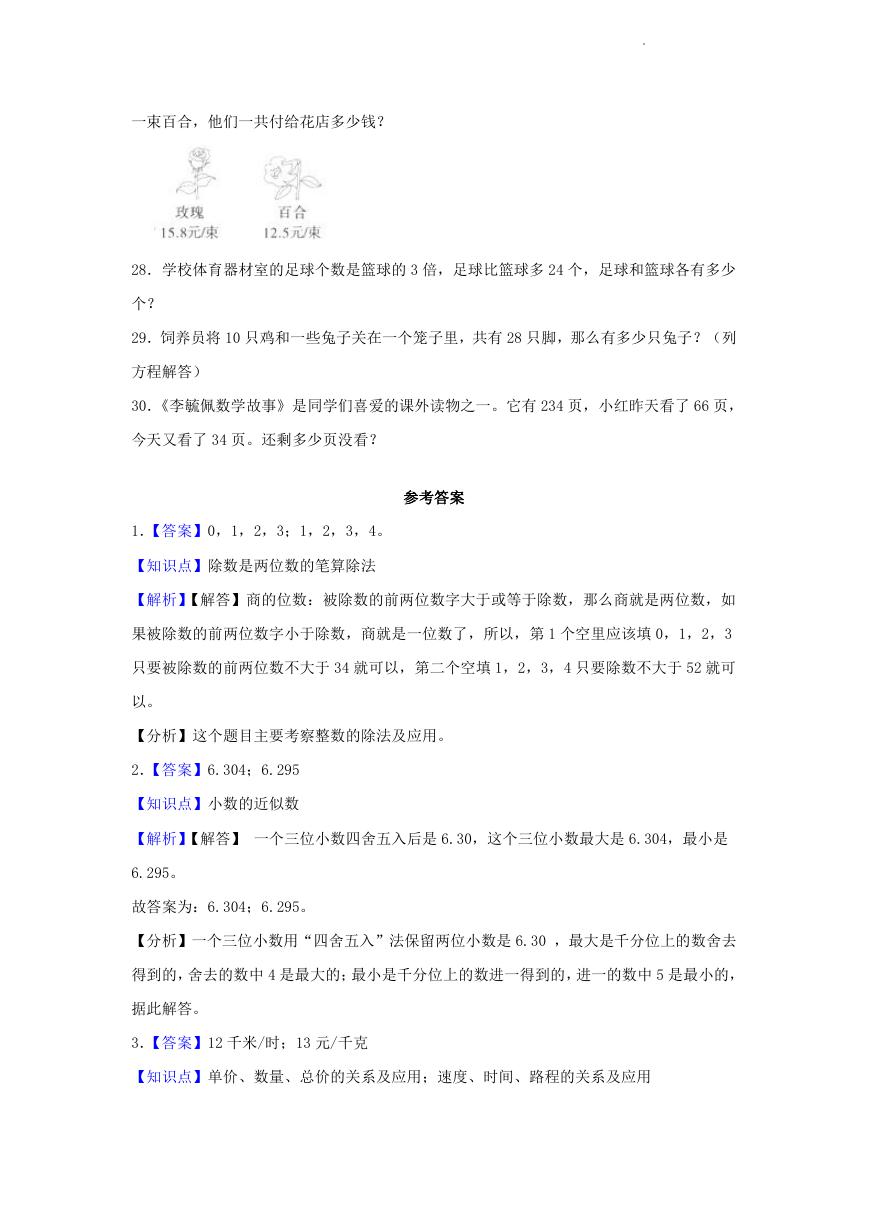 一束百合，他们一共付给花店多少钱？

玫瑰
15.8元/束

百合
12.5元/束

28．学校体育器材室的足球个数是篮球的 3 倍，足球比篮球多 24 个，足球和篮球各有多少个？

29．饲养员将 10 只鸡和一些兔子关在一个笼子里，共有 28 只脚，那么有多少只兔子？（列方程解答）

30．《李毓佩数学故事》是同学们喜爱的课外读物之一。它有 234 页，小红昨天看了 66 页，今天又看了 34 页。还剩多少页没看？

参考答案

1．【答案】0，1，2，3；1，2，3，4。

【知识点】除数是两位数的笔算除法

【解析】【解答】商的位数：被除数的前两位数字大于或等于除数，那么商就是两位数，如果被除数的前两位数字小于除数，商就是一位数了，所以，第 1 个空里应该填 0，1，2，3 只要被除数的前两位数不大于 34 就可以，第二个空填 1，2，3，4 只要除数不大于 52 就可以。

【分析】这个题目主要考察整数的除法及应用。

2．【答案】6.304；6.295

【知识点】小数的近似数

【解析】【解答】 一个三位小数四舍五入后是 6.30，这个三位小数最大是 6.304，最小是 6.295。

故答案为：6.304；6.295。

【分析】一个三位小数用“四舍五入”法保留两位小数是 6.30 ，最大是千分位上的数舍去得到的，舍去的数中 4 是最大的；最小是千分位上的数进一得到的，进一的数中 5 是最小的，据此解答。

3．【答案】12 千米/时；13 元/千克

【知识点】单价、数量、总价的关系及应用；速度、时间、路程的关系及应用